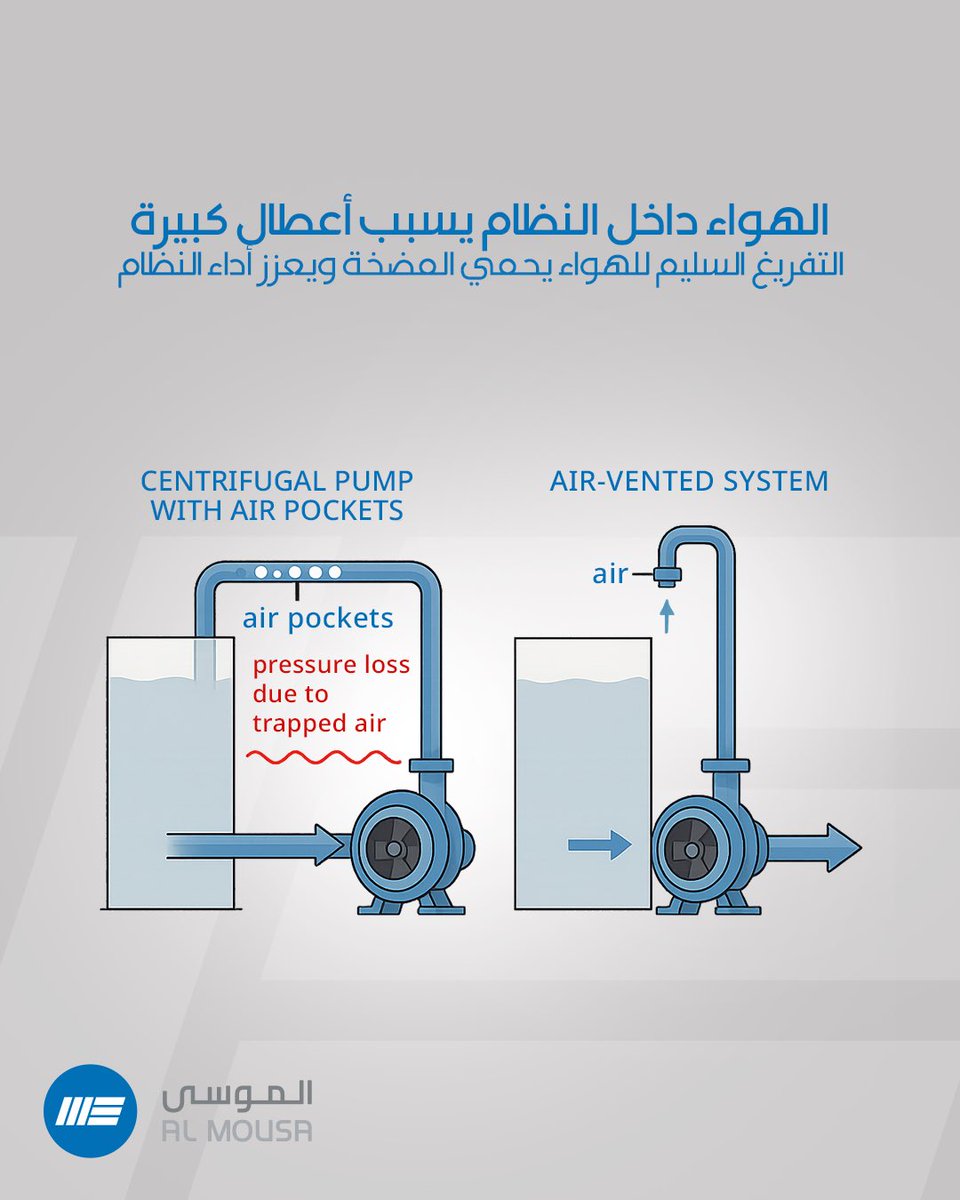 الهواء داخل النظام يسبب أعطال كبيرة
التفريغ السليم للهواء يحمي المضخة ويعزز أداء النظام

CENTRIFUGAL PUMP WITH AIR POCKETS

air pockets

pressure loss due to trapped air

AIR-VENTED SYSTEM

air

الموسى
AL MOUSA